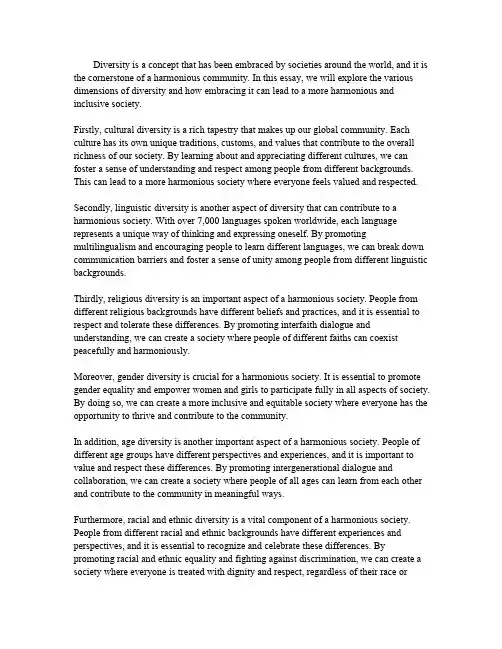 Diversity is a concept that has been embraced by societies around the world, and it is the cornerstone of a harmonious community. In this essay, we will explore the various dimensions of diversity and how embracing it can lead to a more harmonious and inclusive society.

Firstly, cultural diversity is a rich tapestry that makes up our global community. Each culture has its own unique traditions, customs, and values that contribute to the overall richness of our society. By learning about and appreciating different cultures, we can foster a sense of understanding and respect among people from different backgrounds. This can lead to a more harmonious society where everyone feels valued and respected.

Secondly, linguistic diversity is another aspect of diversity that can contribute to a harmonious society. With over 7,000 languages spoken worldwide, each language represents a unique way of thinking and expressing oneself. By promoting multilingualism and encouraging people to learn different languages, we can break down communication barriers and foster a sense of unity among people from different linguistic backgrounds.

Thirdly, religious diversity is an important aspect of a harmonious society. People from different religious backgrounds have different beliefs and practices, and it is essential to respect and tolerate these differences. By promoting interfaith dialogue and understanding, we can create a society where people of different faiths can coexist peacefully and harmoniously.

Moreover, gender diversity is crucial for a harmonious society. It is essential to promote gender equality and empower women and girls to participate fully in all aspects of society. By doing so, we can create a more inclusive and equitable society where everyone has the opportunity to thrive and contribute to the community.

In addition, age diversity is another important aspect of a harmonious society. People of different age groups have different perspectives and experiences, and it is important to value and respect these differences. By promoting intergenerational dialogue and collaboration, we can create a society where people of all ages can learn from each other and contribute to the community in meaningful ways.

Furthermore, racial and ethnic diversity is a vital component of a harmonious society. People from different racial and ethnic backgrounds have different experiences and perspectives, and it is essential to recognize and celebrate these differences. By promoting racial and ethnic equality and fighting against discrimination, we can create a society where everyone is treated with dignity and respect, regardless of their race or